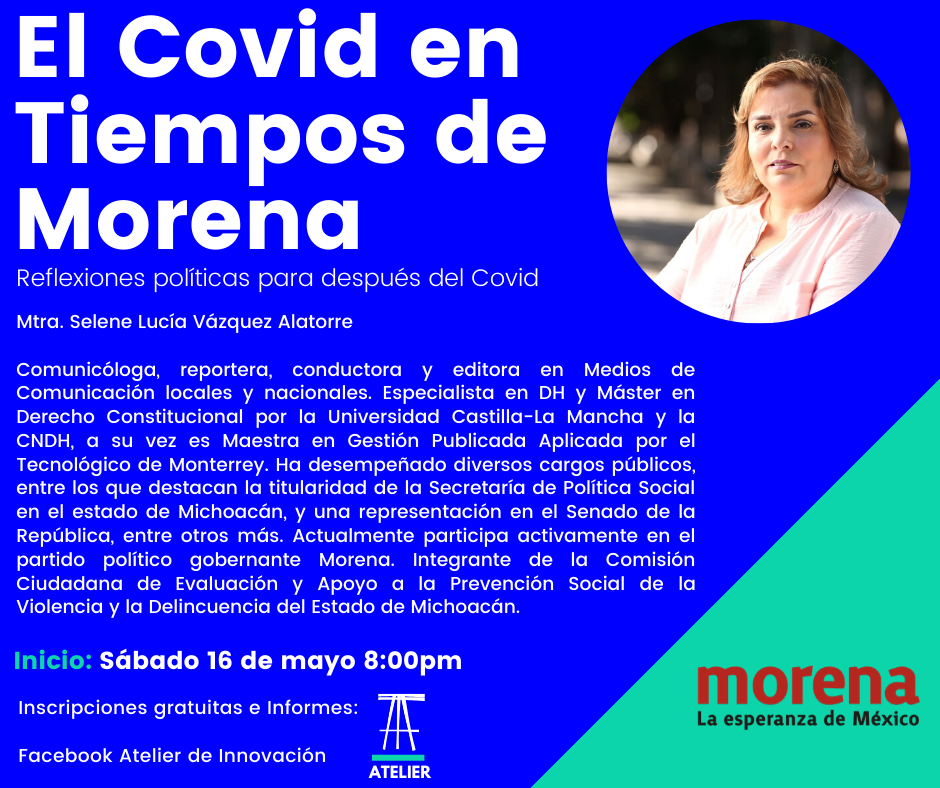 El Covid en Tiempos de Morena

Reflexiones políticas para después del Covid

Mtra. Selene Lucía Vázquez Alatorre

Comunicóloga, reportera, conductora y editora en Medios de Comunicación locales y nacionales. Especialista en DH y Máster en Derecho Constitucional por la Universidad Castilla-La Mancha y la CNDH, a su vez es Maestra en Gestión Publicada Aplicada por el Tecnológico de Monterrey. Ha desempeñado diversos cargos públicos, entre los que destacan la titularidad de la Secretaría de Política Social en el estado de Michoacán, y una representación en el Senado de la República, entre otros más. Actualmente participa activamente en el partido político gobernante Morena. Integrante de la Comisión Ciudadana de Evaluación y Apoyo a la Prevención Social de la Violencia y la Delincuencia del Estado de Michoacán.

Inicio: Sábado 16 de mayo 8:00pm

Inscripciones gratuitas e Informes:

Facebook Atelier de Innovación

ATELIER

morena
La esperanza de México